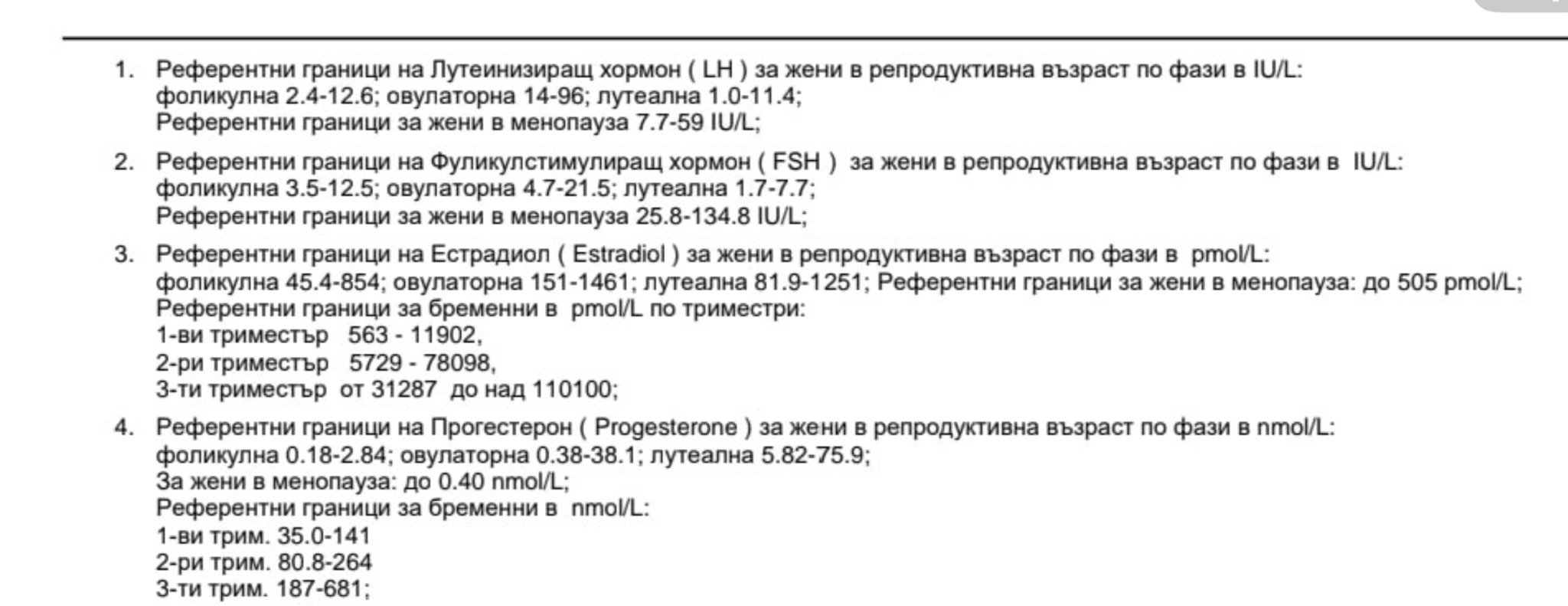 1. Референтни граници на Лутеинизиращ хормон ( LH ) за жени в репродуктивна възраст по фази в IU/L:
фоликулна 2.4-12.6; овулаторна 14-96; лутеална 1.0-11.4;
Референтни граници за жени в менопауза 7.7-59 IU/L;

2. Референтни граници на Фуликулстимулиращ хормон ( FSH ) за жени в репродуктивна възраст по фази в IU/L:
фоликулна 3.5-12.5; овулаторна 4.7-21.5; лутеална 1.7-7.7;
Референтни граници за жени в менопауза 25.8-134.8 IU/L;

3. Референтни граници на Естрадиол ( Estradiol ) за жени в репродуктивна възраст по фази в pmol/L:
фоликулна 45.4-854; овулаторна 151-1461; лутеална 81.9-1251; Референтни граници за жени в менопауза: до 505 pmol/L;
Референтни граници за бременни в pmol/L по триместри:
1-ви триместър 563 - 11902,
2-ри триместър 5729 - 78098,
3-ти триместър от 31287 до над 110100;

4. Референтни граници на Прогестерон ( Progesterone ) за жени в репродуктивна възраст по фази в nmol/L:
фоликулна 0.18-2.84; овулаторна 0.38-38.1; лутеална 5.82-75.9;
За жени в менопауза: до 0.40 nmol/L;
Референтни граници за бременни в nmol/L:
1-ви трим. 35.0-141
2-ри трим. 80.8-264
3-ти трим. 187-681;